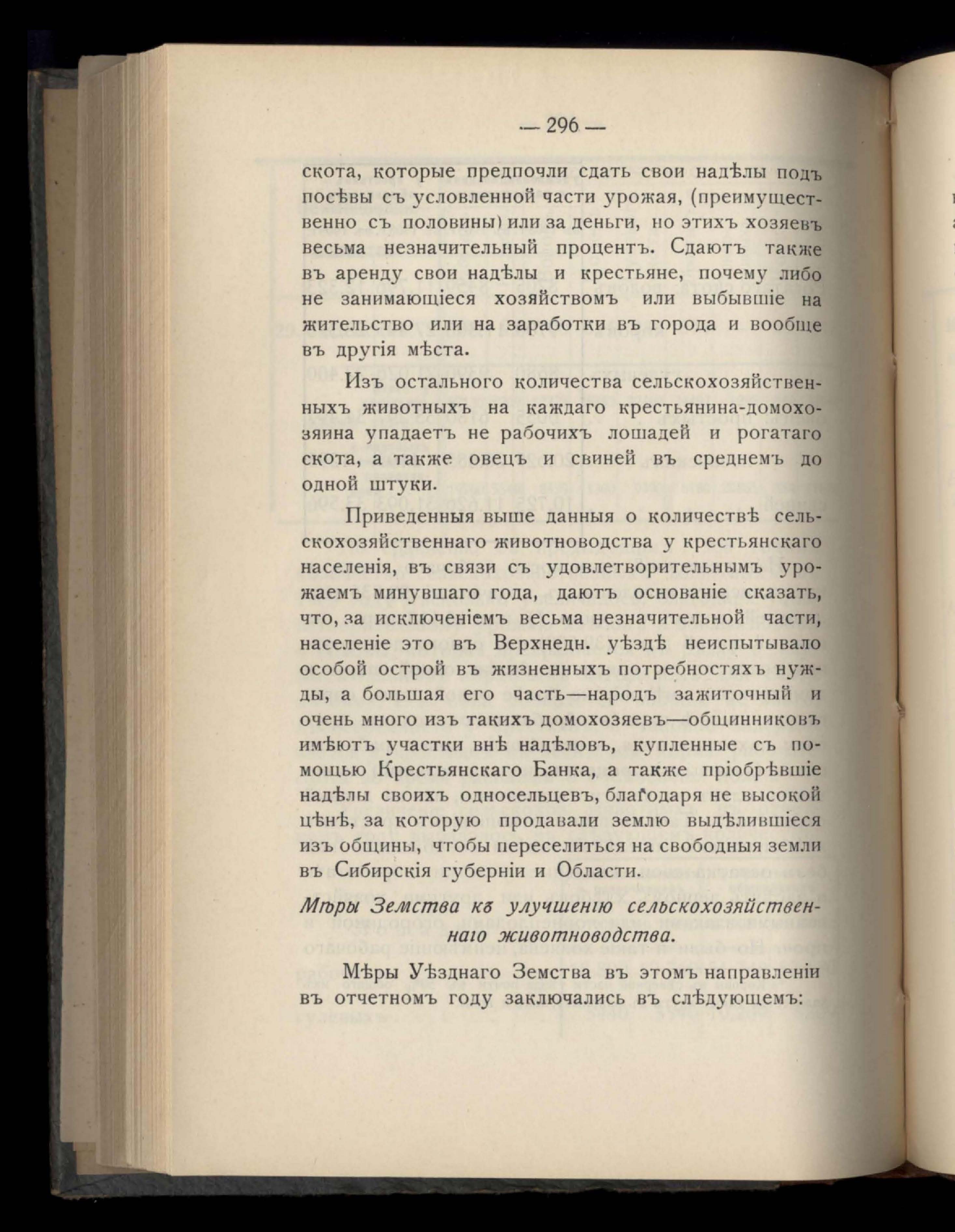 — 296 —

скота, которые предпочли сдать свои надѣлы подъ посѣвы съ условленной части урожая, (преимущественно съ половины) или за деньги, но этихъ хозяевъ весьма незначительный процентъ. Сдаютъ также въ аренду свои надѣлы и крестьяне, почему либо не занимающіеся хозяйствомъ или выбывшіе на жительство или на заработки въ города и вообще въ другія мѣста.

Изъ остального количества сельскохозяйственныхъ животныхъ на каждаго крестьянина-домохозяина упадаетъ не рабочихъ лошадей и рогатаго скота, а также овецъ и свиней въ среднемъ до одной штуки.

Приведенныя выше данныя о количествѣ сельскохозяйственнаго животноводства у крестьянскаго населенія, въ связи съ удовлетворительнымъ урожаемъ минувшаго года, даютъ основаніе сказать, что, за исключеніемъ весьма незначительной части, населеніе это въ Верхнедн. уѣздѣ неиспытывало особой острой въ жизненныхъ потребностяхъ нужды, а большая его часть—народъ зажиточный и очень много изъ такихъ домохозяевъ—общинниковъ имѣютъ участки внѣ надѣловъ, купленные съ помощью Крестьянскаго Банка, а также пріобрѣвшіе надѣлы своихъ односельцевъ, благодаря не высокой цѣнѣ, за которую продавали землю выдѣлившіеся изъ общины, чтобы переселиться на свободныя земли въ Сибирскія губерніи и Области.

Мѣры Земства къ улучшенію сельскохозяйственнаго животноводства.

Мѣры Уѣзднаго Земства въ этомъ направленіи въ отчетномъ году заключались въ слѣдующемъ: